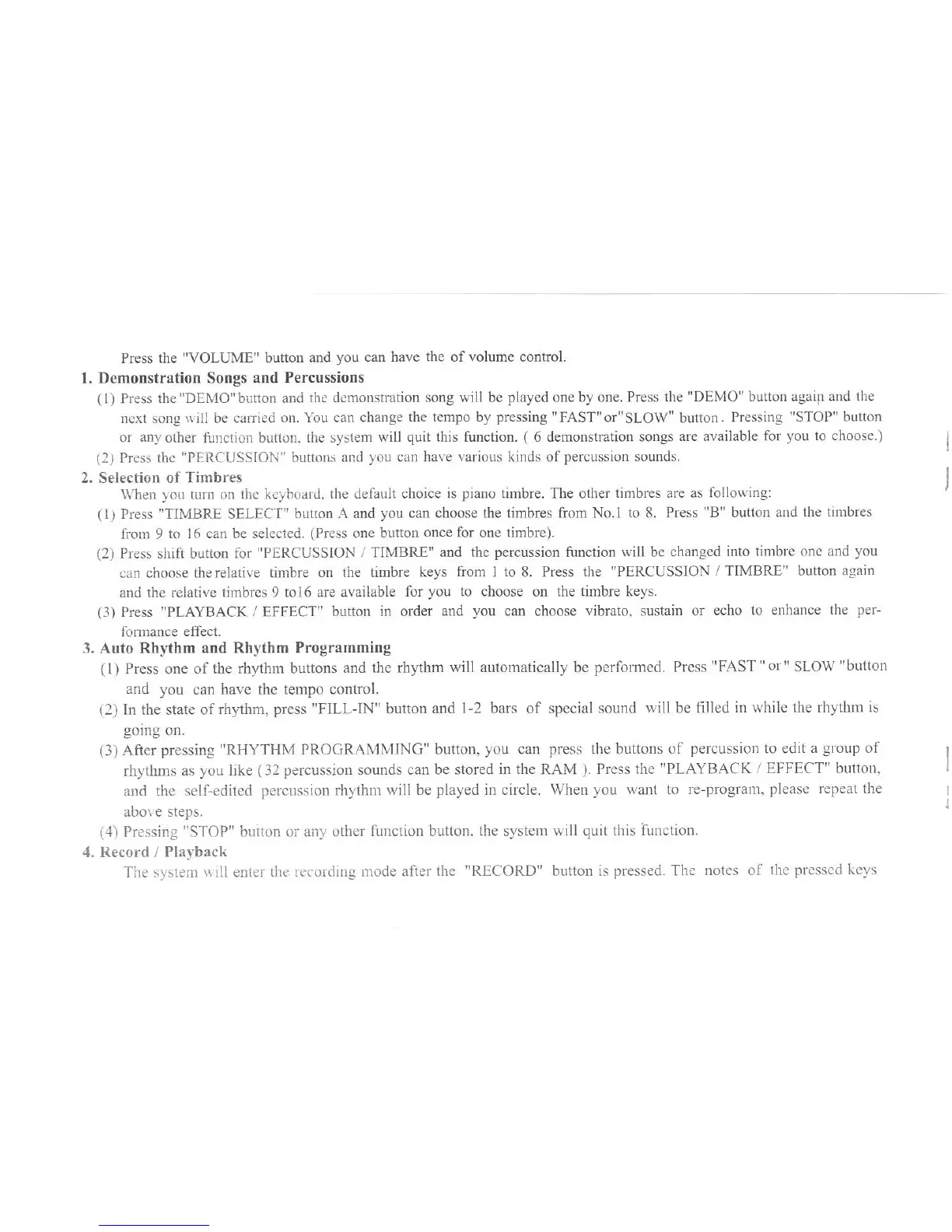 Press the "VOLUME" button and you can have the of volume control.

1. Demonstration Songs and Percussions

(1) Press the "DEMO" button and the demonstration song will be played one by one. Press the "DEMO" button again and the next song will be carried on. You can change the tempo by pressing "FAST" or "SLOW" button. Pressing "STOP" button or any other function button, the system will quit this function. ( 6 demonstration songs are available for you to choose.)

(2) Press the "PERCUSSION" buttons and you can have various kinds of percussion sounds.

2. Selection of Timbres

When you turn on the keyboard, the default choice is piano timbre. The other timbres are as following:

(1) Press "TIMBRE SELECT" button A and you can choose the timbres from No.1 to 8. Press "B" button and the timbres from 9 to 16 can be selected. (Press one button once for one timbre).

(2) Press shift button for "PERCUSSION / TIMBRE" and the percussion function will be changed into timbre one and you can choose the relative timbre on the timbre keys from 1 to 8. Press the "PERCUSSION / TIMBRE" button again and the relative timbres 9 to16 are available for you to choose on the timbre keys.

(3) Press "PLAYBACK / EFFECT" button in order and you can choose vibrato, sustain or echo to enhance the performance effect.

3. Auto Rhythm and Rhythm Programming

(1) Press one of the rhythm buttons and the rhythm will automatically be performed. Press "FAST " or " SLOW "button and you can have the tempo control.

(2) In the state of rhythm, press "FILL-IN" button and 1-2 bars of special sound will be filled in while the rhythm is going on.

(3) After pressing "RHYTHM PROGRAMMING" button, you can press the buttons of percussion to edit a group of rhythms as you like ( 32 percussion sounds can be stored in the RAM ). Press the "PLAYBACK / EFFECT" button, and the self-edited percussion rhythm will be played in circle. When you want to re-program, please repeat the above steps.

(4) Pressing "STOP" button or any other function button, the system will quit this function.

4. Record / Playback

The system will enter the recording mode after the "RECORD" button is pressed. The notes of the pressed keys